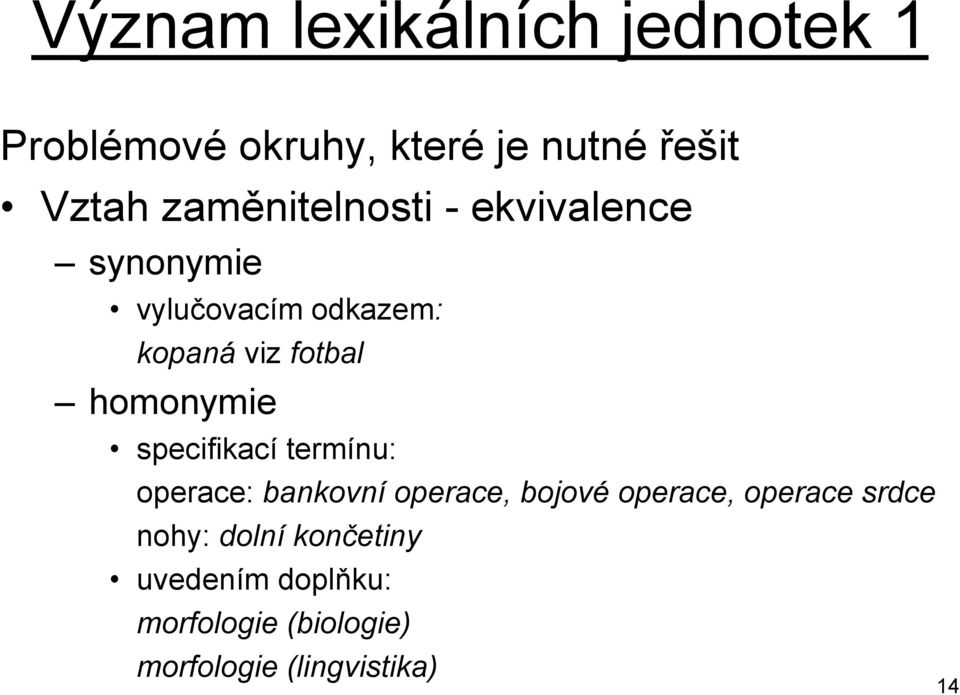 Význam lexikálních jednotek 1

Problémové okruhy, které je nutné řešit

• Vztah zaměnitelnosti - ekvivalence

– synonymie

• vylučovacím odkazem:
kopaná viz fotbal

– homonymie

• specifikací termínu:
operace: bankovní operace, bojové operace, operace srdce
nohy: dolní končetiny

• uvedením doplňku:
morfologie (biologie)
morfologie (lingvistika)

14